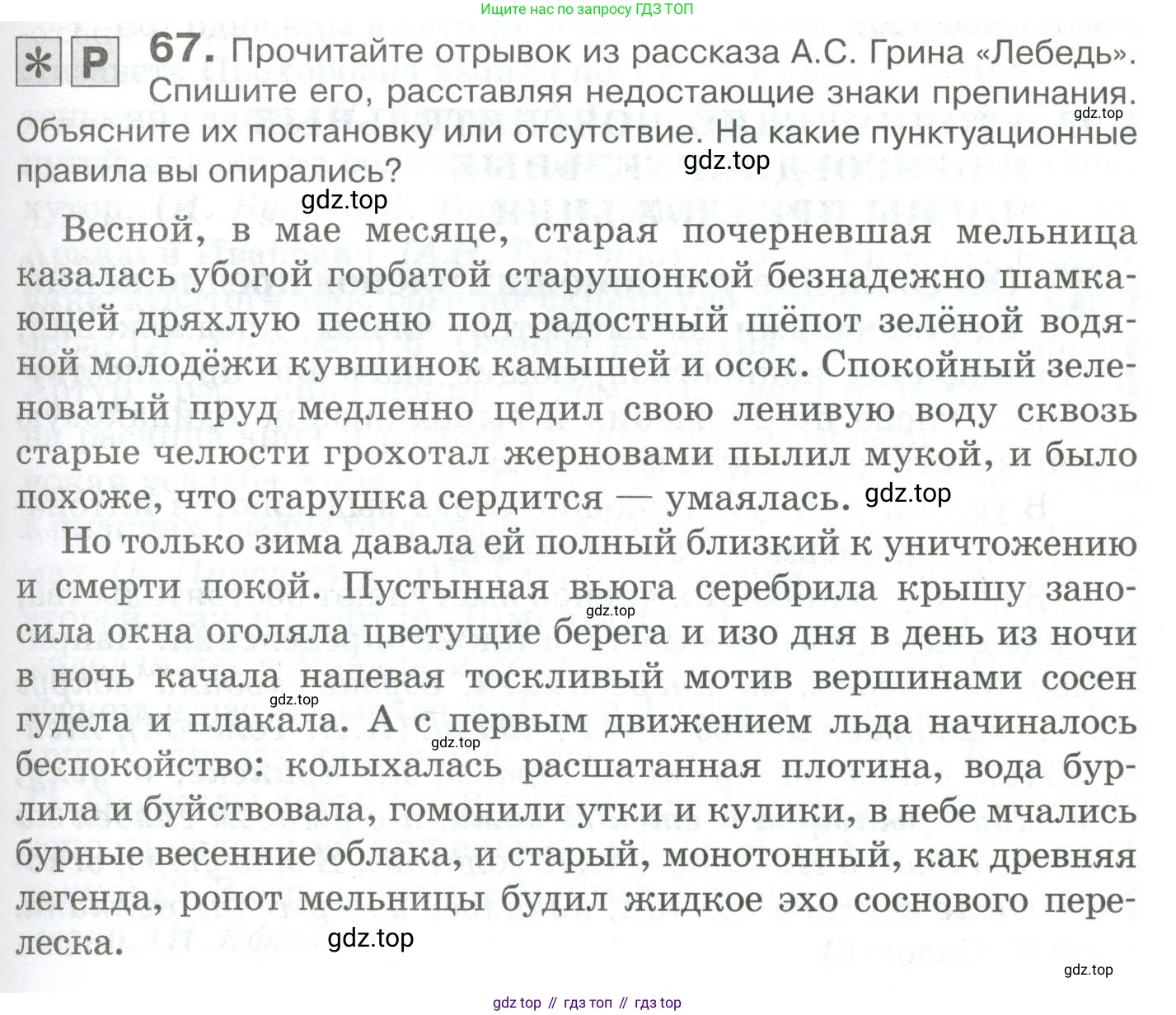 Ищите нас по запросу ГДЗ ТОП

* Р 67. Прочитайте отрывок из рассказа А.С. Грина «Лебедь». Спишите его, расставляя недостающие знаки препинания. Объясните их постановку или отсутствие. На какие пунктуационные правила вы опирались?

gdz.top gdz.top gdz.top

Весной, в мае месяце, старая почерневшая мельница казалась убогой горбатой старушонкой безнадежно шамкающей дряхлую песню под радостный шёпот зелёной водяной молодёжи кувшинок камышей и осок. Спокойный зеленоватый пруд медленно цедил свою ленивую воду сквозь старые челюсти грохотал жерновами пылил мукой, и было похоже, что старушка сердится — умаялась. gdz.top

Но только зима давала ей полный близкий к уничтожению и смерти покой. Пустынная вьюга серебрила крышу заносила окна оголяла цветущие берега и изо дня в день из ночи в ночь качала напевая тоскливый мотив вершинами сосен гудела и плакала. А с первым движением льда начиналось беспокойство: колыхалась расшатанная плотина, вода бурлила и буйствовала, гомонили утки и кулики, в небе мчались бурные весенние облака, и старый, монотонный, как древняя легенда, ропот мельницы будил жидкое эхо соснового перелеска.

gdz.top gdz.top gdz.top gdz.top gdz.top

gdz top // гдз топ // гдз top